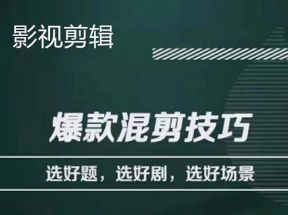 影视剪辑

爆款混剪技巧

选好题，选好剧，选好场景